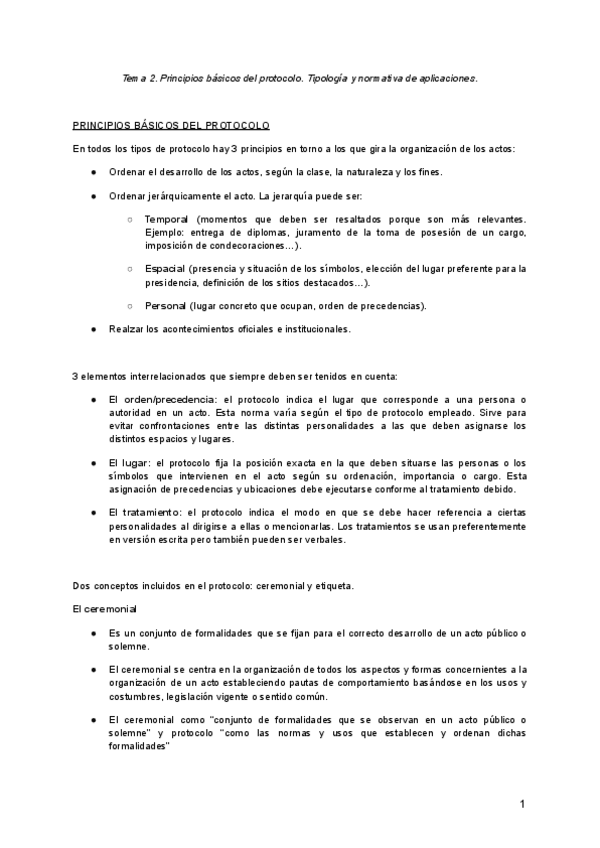 Tema 2. Principios básicos del protocolo. Tipología y normativa de aplicaciones.

PRINCIPIOS BÁSICOS DEL PROTOCOLO

En todos los tipos de protocolo hay 3 principios en torno a los que gira la organización de los actos:

● Ordenar el desarrollo de los actos, según la clase, la naturaleza y los fines.

● Ordenar jerárquicamente el acto. La jerarquía puede ser:

○ Temporal (momentos que deben ser resaltados porque son más relevantes. Ejemplo: entrega de diplomas, juramento de la toma de posesión de un cargo, imposición de condecoraciones…).

○ Espacial (presencia y situación de los símbolos, elección del lugar preferente para la presidencia, definición de los sitios destacados…).

○ Personal (lugar concreto que ocupan, orden de precedencias).

● Realzar los acontecimientos oficiales e institucionales.

3 elementos interrelacionados que siempre deben ser tenidos en cuenta:

● El orden/precedencia: el protocolo indica el lugar que corresponde a una persona o autoridad en un acto. Esta norma varía según el tipo de protocolo empleado. Sirve para evitar confrontaciones entre las distintas personalidades a las que deben asignarse los distintos espacios y lugares.

● El lugar: el protocolo fija la posición exacta en la que deben situarse las personas o los símbolos que intervienen en el acto según su ordenación, importancia o cargo. Esta asignación de precedencias y ubicaciones debe ejecutarse conforme al tratamiento debido.

● El tratamiento: el protocolo indica el modo en que se debe hacer referencia a ciertas personalidades al dirigirse a ellas o mencionarlas. Los tratamientos se usan preferentemente en versión escrita pero también pueden ser verbales.

Dos conceptos incluidos en el protocolo: ceremonial y etiqueta.

El ceremonial

● Es un conjunto de formalidades que se fijan para el correcto desarrollo de un acto público o solemne.

● El ceremonial se centra en la organización de todos los aspectos y formas concernientes a la organización de un acto estableciendo pautas de comportamiento basándose en los usos y costumbres, legislación vigente o sentido común.

● El ceremonial como "conjunto de formalidades que se observan en un acto público o solemne" y protocolo "como las normas y usos que establecen y ordenan dichas formalidades"

1